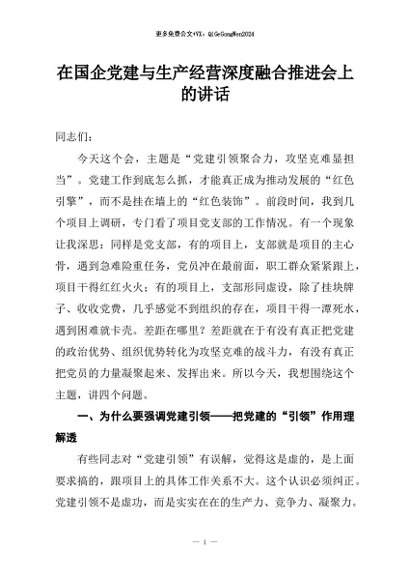 更多免费公文+VX：QiGeGongWen2024

在国企党建与生产经营深度融合推进会上的讲话

同志们：

今天这个会，主题是“党建引领聚合力，攻坚克难显担当”。党建工作到底怎么抓，才能真正成为推动发展的“红色引擎”，而不是挂在墙上的“红色装饰”。前段时间，我到几个项目上调研，专门看了项目党支部的工作情况。有一个现象让我深思：同样是党支部，有的项目上，支部就是项目的主心骨，遇到急难险重任务，党员冲在最前面，职工群众紧紧跟上，项目干得红红火火；有的项目上，支部形同虚设，除了挂块牌子、收收党费，几乎感觉不到组织的存在，项目干得一潭死水，遇到困难就卡壳。差距在哪里？差距就在于有没有真正把党建的政治优势、组织优势转化为攻坚克难的战斗力，有没有真正把党员的力量凝聚起来、发挥出来。所以今天，我想围绕这个主题，讲四个问题。

一、为什么要强调党建引领——把党建的“引领”作用理解透

有些同志对“党建引领”有误解，觉得这是虚的，是上面要求搞的，跟项目上的具体工作关系不大。这个认识必须纠正。党建引领不是虚功，而是实实在在的生产力、竞争力、凝聚力。

— 1 —